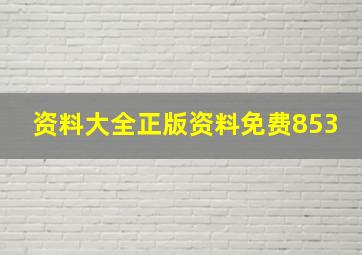 资料大全正版资料免费853